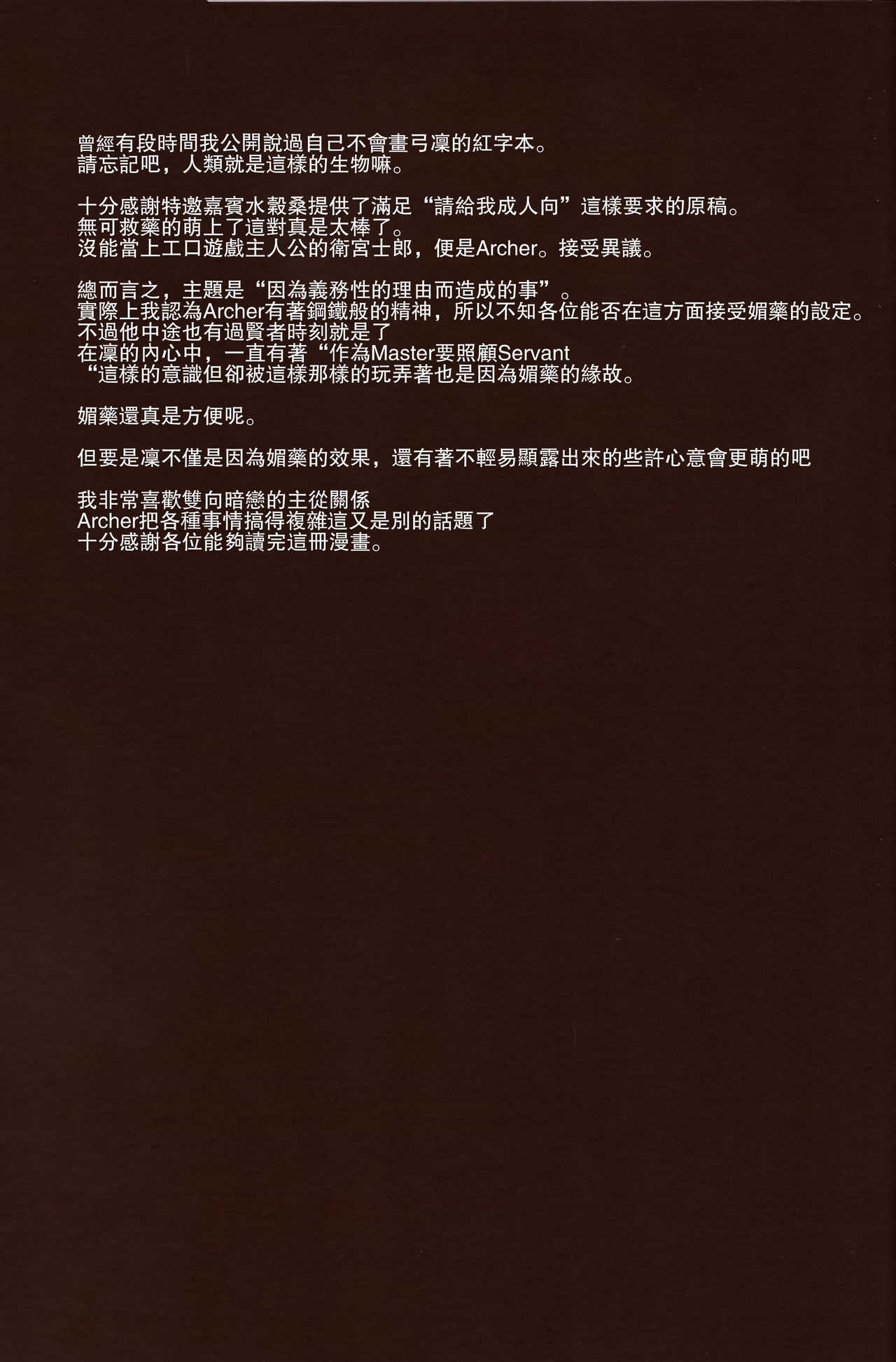 曾經有段時間我公開說過自己不會畫弓凜的紅字本。
請忘記吧，人類就是這樣的生物嘛。

十分感謝特邀嘉賓水穀桑提供了滿足“請給我成人向”這樣要求的原稿。
無可救藥的萌上了這對真是太棒了。
沒能當上エロ遊戲主人公的衛宮士郎，便是Archer。接受異議。

總而言之，主題是“因為義務性的理由而造成的事”。
實際上我認為Archer有著鋼鐵般的精神，所以不知各位能否在這方面接受媚藥的設定。
不過他中途也有過賢者時刻就是了
在凜的內心中，一直有著“作為Master要照顧Servant
“這樣的意識但卻被這樣那樣的玩弄著也是因為媚藥的緣故。

媚藥還真是方便呢。

但要是凜不僅是因為媚藥的效果，還有著不輕易顯露出來的些許心意會更萌的吧

我非常喜歡雙向暗戀的主從關係
Archer把各種事情搞得複雜這又是別的話題了
十分感謝各位能夠讀完這冊漫畫。